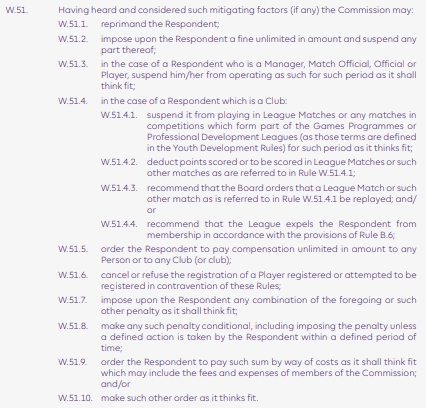 W.51. Having heard and considered such mitigating factors (if any) the Commission may:

W.51.1. reprimand the Respondent;

W.51.2. impose upon the Respondent a fine unlimited in amount and suspend any part thereof;

W.51.3. in the case of a Respondent who is a Manager, Match Official, Official or Player, suspend him/her from operating as such for such period as it shall think fit;

W.51.4. in the case of a Respondent which is a Club:

W.51.4.1. suspend it from playing in League Matches or any matches in competitions which form part of the Games Programmes or Professional Development Leagues (as those terms are defined in the Youth Development Rules) for such period as it thinks fit;

W.51.4.2. deduct points scored or to be scored in League Matches or such other matches as are referred to in Rule W.51.4.1;

W.51.4.3. recommend that the Board orders that a League Match or such other match as is referred to in Rule W.51.4.1 be replayed; and/or

W.51.4.4. recommend that the League expels the Respondent from membership in accordance with the provisions of Rule B.6;

W.51.5. order the Respondent to pay compensation unlimited in amount to any Person or to any Club (or club);

W.51.6. cancel or refuse the registration of a Player registered or attempted to be registered in contravention of these Rules;

W.51.7. impose upon the Respondent any combination of the foregoing or such other penalty as it shall think fit;

W.51.8. make any such penalty conditional, including imposing the penalty unless a defined action is taken by the Respondent within a defined period of time;

W.51.9. order the Respondent to pay such sum by way of costs as it shall think fit which may include the fees and expenses of members of the Commission; and/or

W.51.10. make such other order as it thinks fit.